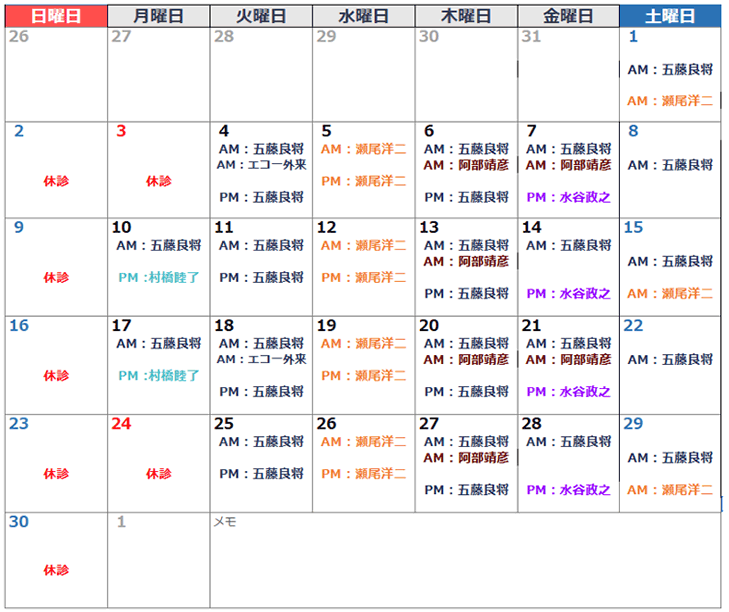 | 日曜日 | 月曜日 | 火曜日 | 水曜日 | 木曜日 | 金曜日 | 土曜日 |
|---|---|---|---|---|---|---|
| 26 | 27 | 28 | 29 | 30 | 31 | 1 AM：五藤良将 AM：瀬尾洋二 |
| 2 休診 | 3 休診 | 4 AM：五藤良将 AM：エコー外来 PM：五藤良将 | 5 AM：瀬尾洋二 PM：瀬尾洋二 | 6 AM：五藤良将 AM：阿部靖彦 PM：五藤良将 | 7 AM：五藤良将 AM：阿部靖彦 PM：水谷政之 | 8 AM：五藤良将 |
| 9 休診 | 10 AM：五藤良将 PM：村橋睦了 | 11 AM：五藤良将 PM：五藤良将 | 12 AM：瀬尾洋二 PM：瀬尾洋二 | 13 AM：五藤良将 AM：阿部靖彦 PM：五藤良将 | 14 AM：五藤良将 PM：水谷政之 | 15 AM：五藤良将 AM：瀬尾洋二 |
| 16 休診 | 17 AM：五藤良将 PM：村橋睦了 | 18 AM：五藤良将 AM：エコー外来 PM：五藤良将 | 19 AM：瀬尾洋二 PM：瀬尾洋二 | 20 AM：五藤良将 AM：阿部靖彦 PM：五藤良将 | 21 AM：五藤良将 AM：阿部靖彦 PM：水谷政之 | 22 AM：五藤良将 |
| 23 休診 | 24 休診 | 25 AM：五藤良将 PM：五藤良将 | 26 AM：瀬尾洋二 PM：瀬尾洋二 | 27 AM：五藤良将 AM：阿部靖彦 PM：五藤良将 | 28 AM：五藤良将 PM：水谷政之 | 29 AM：五藤良将 AM：瀬尾洋二 |
| 30 休診 | 1 | メモ | | | | |